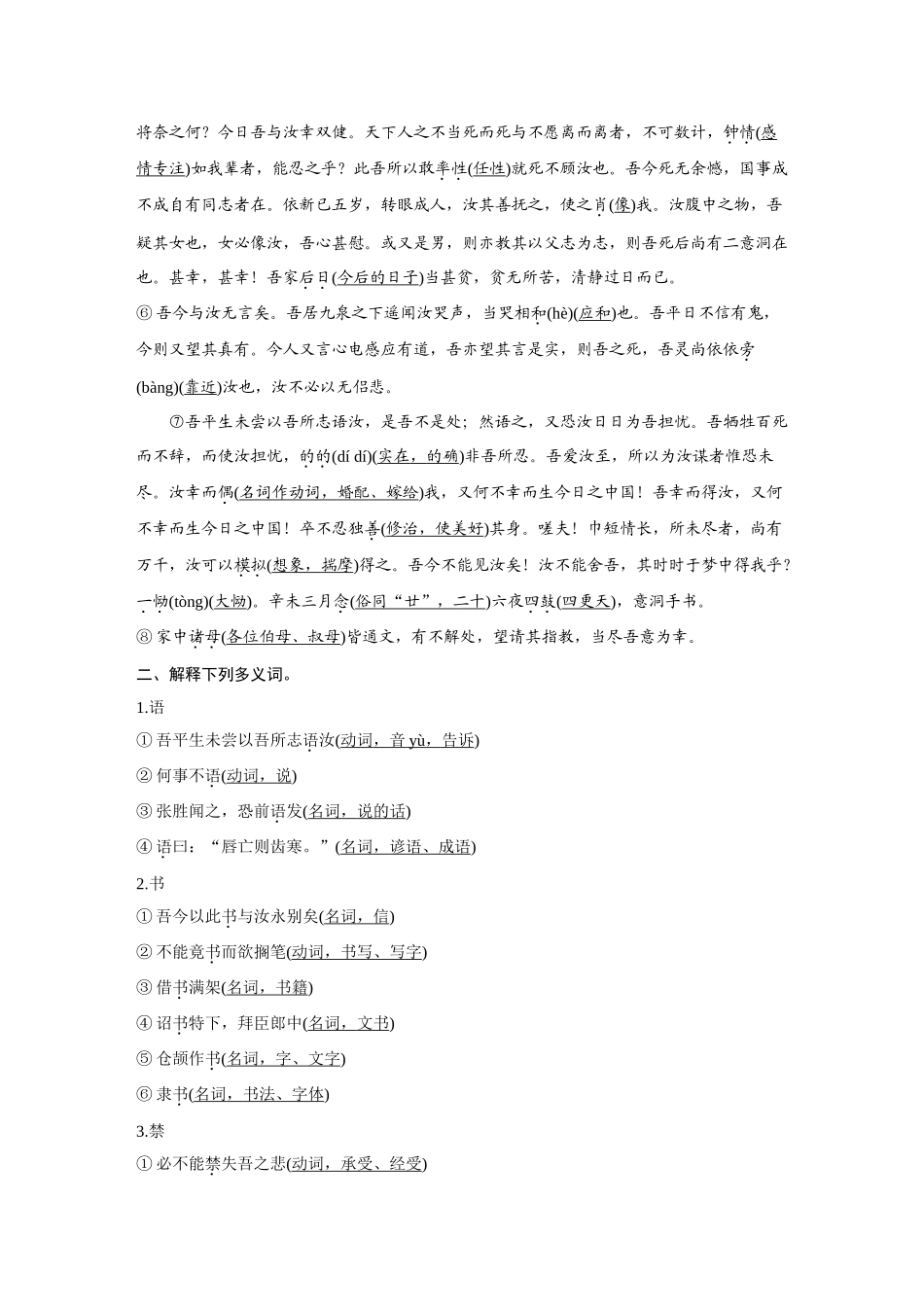 将奈之何？今日吾与汝幸双健。天下人之不当死而死与不愿离而离者，不可数计，钟情(感情专注)如我辈者，能忍之乎？此吾所以敢率性(任性)就死不顾汝也。吾今死无余憾，国事成不成自有同志者在。依新已五岁，转眼成人，汝其善抚之，使之肖(像)我。汝腹中之物，吾疑其女也，女必像汝，吾心甚慰。或又是男，则亦教其以父志为志，则吾死后尚有二意洞在也。甚幸，甚幸！吾家后日(今后的日子)当甚贫，贫无所苦，清静过日而已。

⑥ 吾今与汝无言矣。吾居九泉之下遥闻汝哭声，当哭相和(hè)(应和)也。吾平日不信有鬼，今则又望其真有。今人又言心电感应有道，吾亦望其言是实，则吾之死，吾灵尚依依旁(bàng)(靠近)汝也，汝不必以无侣悲。

⑦吾平生未尝以吾所志语汝，是吾不是处；然语之，又恐汝日日为吾担忧。吾牺牲百死而不辞，而使汝担忧，的的(dí dí)(实在，的确)非吾所忍。吾爱汝至，所以为汝谋者惟恐未尽。汝幸而偶(名词作动词，婚配、嫁给)我，又何不幸而生今日之中国！吾幸而得汝，又何不幸而生今日之中国！卒不忍独善(修治，使美好)其身。嗟夫！巾短情长，所未尽者，尚有万千，汝可以模拟(想象，揣摩)得之。吾今不能见汝矣！汝不能舍吾，其时时于梦中得我乎？一恸(tòng)(大恸)。辛未三月念(俗同“廿”，二十)六夜四鼓(四更天)，意洞手书。

⑧ 家中诸母(各位伯母、叔母)皆通文，有不解处，望请其指教，当尽吾意为幸。

二、解释下列多义词。

1.语

① 吾平生未尝以吾所志语汝(动词，音 yù，告诉)

② 何事不语(动词，说)

③ 张胜闻之，恐前语发(名词，说的话)

④ 语曰：“唇亡则齿寒。”(名词，谚语、成语)

2.书

① 吾今以此书与汝永别矣(名词，信)

② 不能竟书而欲搁笔(动词，书写、写字)

③ 借书满架(名词，书籍)

④ 诏书特下，拜臣郎中(名词，文书)

⑤ 仓颉作书(名词，字、文字)

⑥ 隶书(名词，书法、字体)

3.禁

① 必不能禁失吾之悲(动词，承受、经受)